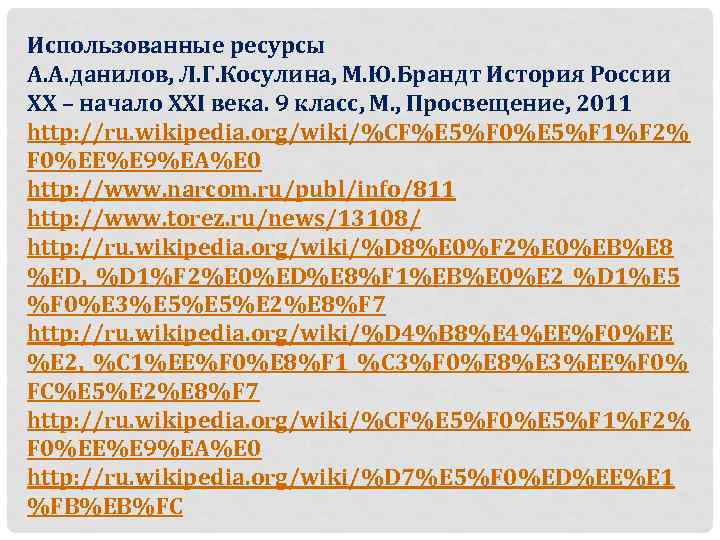 Использованные ресурсы
А.А.данилов, Л.Г.Косулина, М.Ю.Брандт История России XX – начало XXI века. 9 класс, М., Просвещение, 2011
http://ru.wikipedia.org/wiki/%CF%E5%F0%E5%F1%F2%F0%EE%E9%EA%E0
http://www.narcom.ru/publ/info/811
http://www.torez.ru/news/13108/
http://ru.wikipedia.org/wiki/%D8%E0%F2%E0%EB%E8%ED,_%D1%F2%E0%ED%E8%F1%EB%E0%E2_%D1%E5%F0%E3%E5%E5%E2%E8%F7
http://ru.wikipedia.org/wiki/%D4%B8%E4%EE%F0%EE%E2,_%C1%EE%F0%E8%F1_%C3%F0%E8%E3%EE%F0%FC%E5%E2%E8%F7
http://ru.wikipedia.org/wiki/%CF%E5%F0%E5%F1%F2%F0%EE%E9%EA%E0
http://ru.wikipedia.org/wiki/%D7%E5%F0%ED%EE%E1%FB%EB%FC